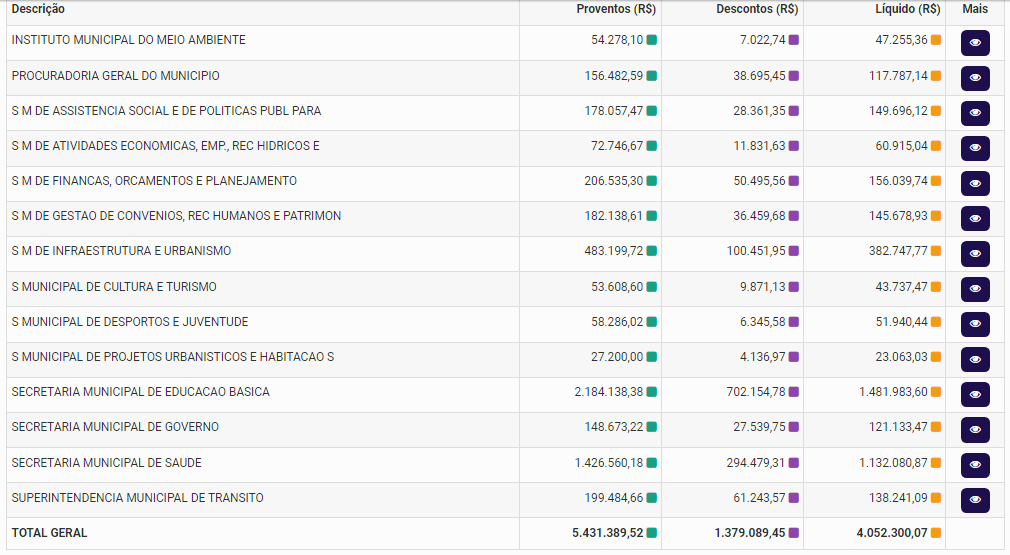 | Descrição | Proventos (R$) | Descontos (R$) | Líquido (R$) | Mais |
|---|---|---|---|---|
| INSTITUTO MUNICIPAL DO MEIO AMBIENTE | 54.278,10 | 7.022,74 | 47.255,36 | |
| PROCURADORIA GERAL DO MUNICIPIO | 156.482,59 | 38.695,45 | 117.787,14 | |
| S M DE ASSISTENCIA SOCIAL E DE POLITICAS PUBL PARA | 178.057,47 | 28.361,35 | 149.696,12 | |
| S M DE ATIVIDADES ECONOMICAS, EMP., REC HIDRICOS E | 72.746,67 | 11.831,63 | 60.915,04 | |
| S M DE FINANCAS, ORCAMENTOS E PLANEJAMENTO | 206.535,30 | 50.495,56 | 156.039,74 | |
| S M DE GESTAO DE CONVENIOS, REC HUMANOS E PATRIMON | 182.138,61 | 36.459,68 | 145.678,93 | |
| S M DE INFRAESTRUTURA E URBANISMO | 483.199,72 | 100.451,95 | 382.747,77 | |
| S MUNICIPAL DE CULTURA E TURISMO | 53.608,60 | 9.871,13 | 43.737,47 | |
| S MUNICIPAL DE DESPORTOS E JUVENTUDE | 58.286,02 | 6.345,58 | 51.940,44 | |
| S MUNICIPAL DE PROJETOS URBANISTICOS E HABITACAO S | 27.200,00 | 4.136,97 | 23.063,03 | |
| SECRETARIA MUNICIPAL DE EDUCACAO BASICA | 2.184.138,38 | 702.154,78 | 1.481.983,60 | |
| SECRETARIA MUNICIPAL DE GOVERNO | 148.673,22 | 27.539,75 | 121.133,47 | |
| SECRETARIA MUNICIPAL DE SAUDE | 1.426.560,18 | 294.479,31 | 1.132.080,87 | |
| SUPERINTENDENCIA MUNICIPAL DE TRANSITO | 199.484,66 | 61.243,57 | 138.241,09 | |
| TOTAL GERAL | 5.431.389,52 | 1.379.089,45 | 4.052.300,07 | |